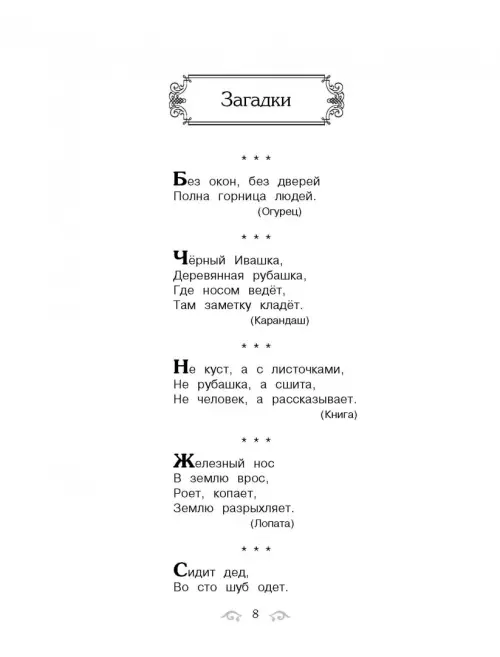 Загадки

* * *

Без окон, без дверей
Полна горница людей.
(Огурец)

* * *

Чёрный Ивашка,
Деревянная рубашка,
Где носом ведёт,
Там заметку кладёт.
(Карандаш)

* * *

Не куст, а с листочками,
Не рубашка, а сшита,
Не человек, а рассказывает.
(Книга)

* * *

Железный нос
В землю врос,
Роет, копает,
Землю разрыхляет.
(Лопата)

* * *

Сидит дед,
Во сто шуб одет.

8